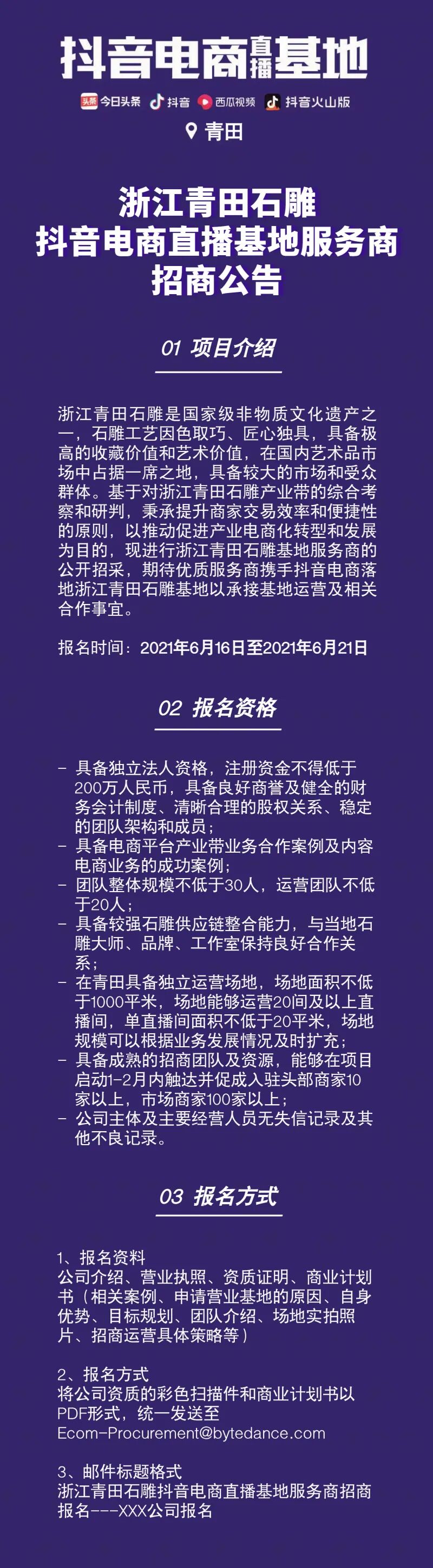 抖音电商直播基地

头条 今日头条 抖音 西瓜视频 抖音火山版

青田

浙江青田石雕
抖音电商直播基地服务商
招商公告

01 项目介绍

浙江青田石雕是国家级非物质文化遗产之一，石雕工艺因色取巧、匠心独具，具备极高的收藏价值和艺术价值，在国内艺术品市场中占据一席之地，具备较大的市场和受众群体。基于对浙江青田石雕产业带的综合考察和研判，秉承提升商家交易效率和便捷性的原则，以推动促进产业电商化转型和发展为目的，现进行浙江青田石雕基地服务商的公开招采，期待优质服务商携手抖音电商落地浙江青田石雕基地以承接基地运营及相关合作事宜。

报名时间：2021年6月16日至2021年6月21日

02 报名资格

- 具备独立法人资格，注册资金不得低于200万人民币，具备良好商誉及健全的财务会计制度、清晰合理的股权关系、稳定的团队架构和成员；
- 具备电商平台产业带业务合作案例及内容电商业务的成功案例；
- 团队整体规模不低于30人，运营团队不低于20人；
- 具备较强石雕供应链整合能力，与当地石雕大师、品牌、工作室保持良好合作关系；
- 在青田具备独立运营场地，场地面积不低于1000平米，场地能够运营20间及以上直播间，单直播间面积不低于20平米，场地规模可以根据业务发展情况及时扩充；
- 具备成熟的招商团队及资源，能够在项目启动1-2月内触达并促成入驻头部商家10家以上，市场商家100家以上；
- 公司主体及主要经营人员无失信记录及其他不良记录。

03 报名方式

1、报名资料
公司介绍、营业执照、资质证明、商业计划书（相关案例、申请营业基地的原因、自身优势、目标规划、团队介绍、场地实拍照片、招商运营具体策略等）

2、报名方式
将公司资质的彩色扫描件和商业计划书以PDF形式，统一发送至
Ecom-Procurement@bytedance.com

3、邮件标题格式
浙江青田石雕抖音电商直播基地服务商招商报名---XXX公司报名